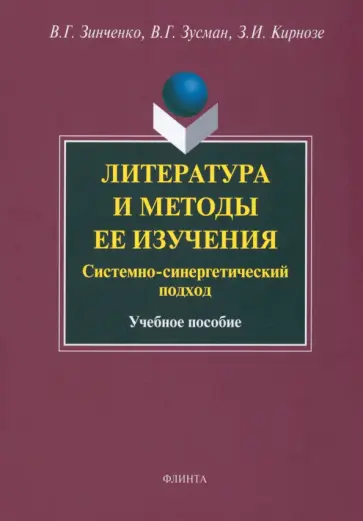 В.Г. Зинченко, В.Г. Зусман, З.И. Кирнозе

ЛИТЕРАТУРА И МЕТОДЫ ЕЕ ИЗУЧЕНИЯ

Системно-синергетический подход

Учебное пособие

ФЛИНТА